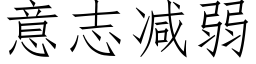 意志减弱